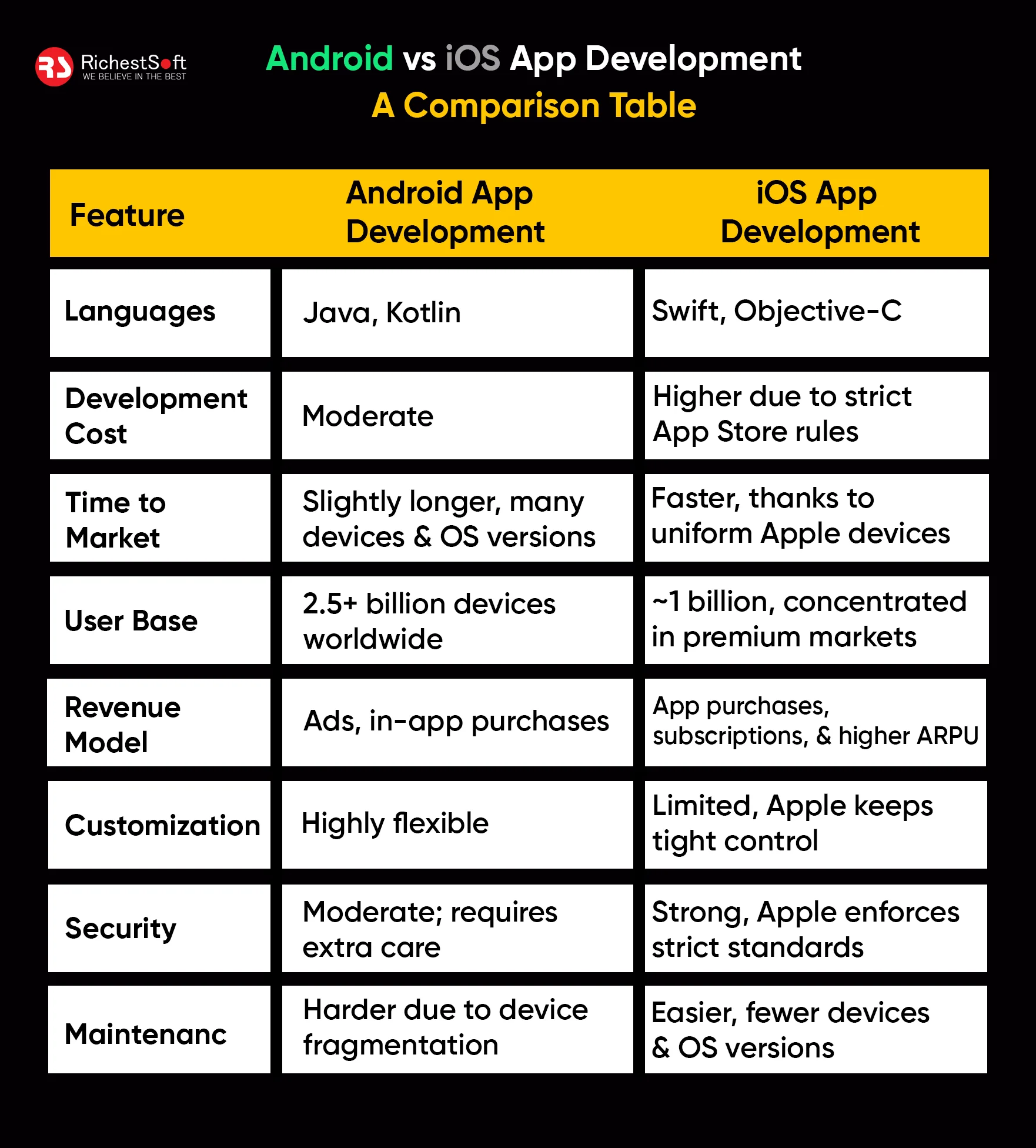 RS RichestSoft
WE BELIEVE IN THE BEST

Android vs iOS App Development
A Comparison Table

| Feature | Android App Development | iOS App Development |
|---|---|---|
| Languages | Java, Kotlin | Swift, Objective-C |
| Development Cost | Moderate | Higher due to strict App Store rules |
| Time to Market | Slightly longer, many devices & OS versions | Faster, thanks to uniform Apple devices |
| User Base | 2.5+ billion devices worldwide | ~1 billion, concentrated in premium markets |
| Revenue Model | Ads, in-app purchases | App purchases, subscriptions, & higher ARPU |
| Customization | Highly flexible | Limited, Apple keeps tight control |
| Security | Moderate; requires extra care | Strong, Apple enforces strict standards |
| Maintenanc | Harder due to device fragmentation | Easier, fewer devices & OS versions |